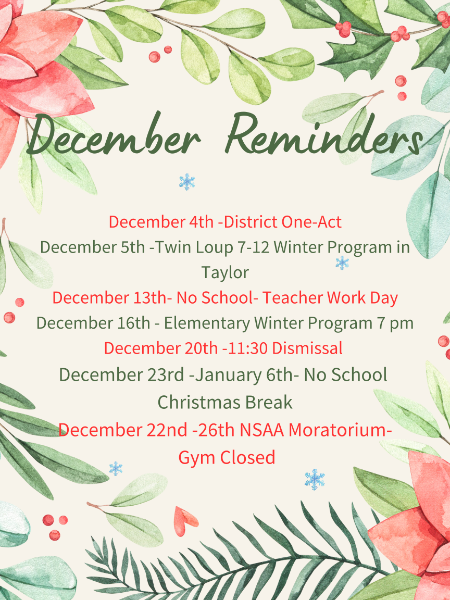 December Reminders

December 4th -District One-Act
December 5th -Twin Loup 7-12 Winter Program in Taylor
December 13th- No School- Teacher Work Day
December 16th - Elementary Winter Program 7 pm
December 20th -11:30 Dismissal
December 23rd -January 6th- No School Christmas Break
December 22nd -26th NSAA Moratorium- Gym Closed